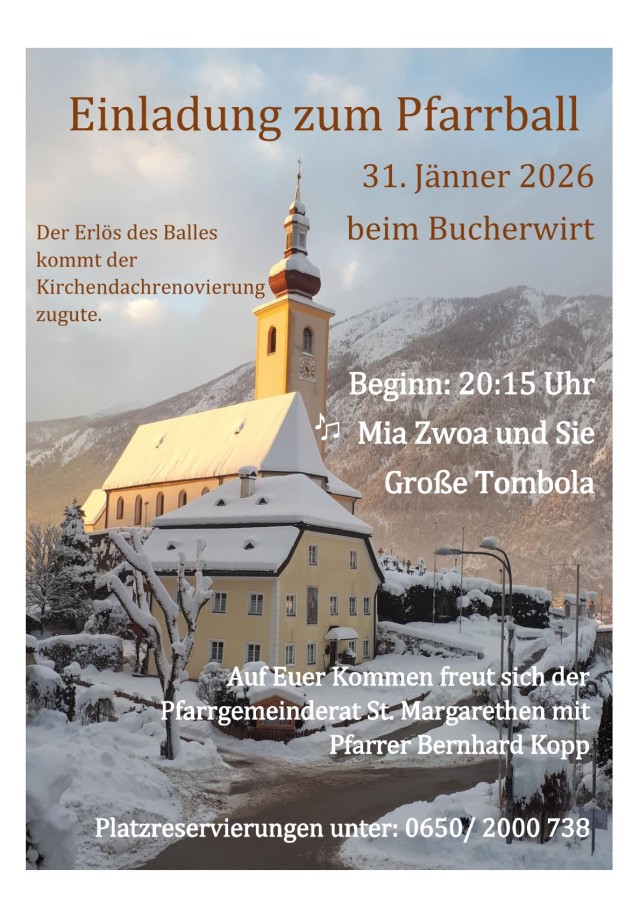 Einladung zum Pfarrball

31. Jänner 2026
beim Bucherwirt

Der Erlös des Balles kommt der Kirchendachrenovierung zugute.

Beginn: 20:15 Uhr
♫ Mia Zwoa und Sie
Große Tombola

Auf Euer Kommen freut sich der Pfarrgemeinderat St. Margarethen mit Pfarrer Bernhard Kopp

Platzreservierungen unter: 0650/ 2000 738